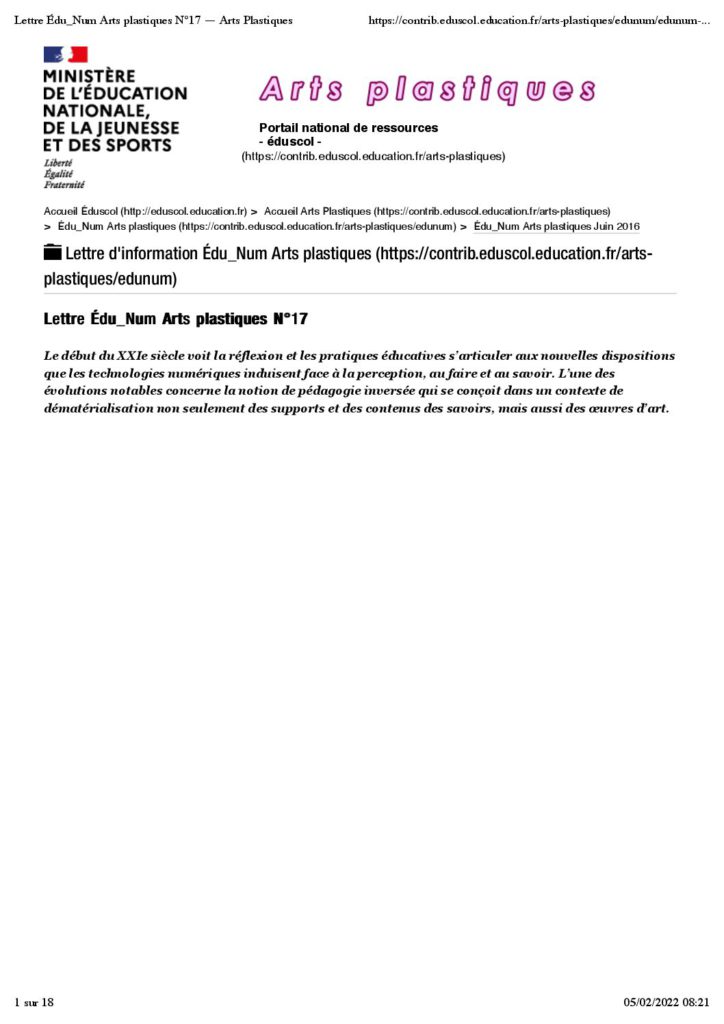 Lettre Édu_Num Arts plastiques N°17 — Arts Plastiques https://contrib.eduscol.education.fr/arts-plastiques/edunum/edunum-...

MINISTÈRE DE L'ÉDUCATION NATIONALE, DE LA JEUNESSE ET DES SPORTS
Liberté
Égalité
Fraternité

Arts plastiques

Portail national de ressources
- éduscol -
(https://contrib.eduscol.education.fr/arts-plastiques)

Accueil Éduscol (http://eduscol.education.fr) > Accueil Arts Plastiques (https://contrib.eduscol.education.fr/arts-plastiques) > Édu_Num Arts plastiques (https://contrib.eduscol.education.fr/arts-plastiques/edunum) > Édu_Num Arts plastiques Juin 2016

Lettre d'information Édu_Num Arts plastiques (https://contrib.eduscol.education.fr/arts-plastiques/edunum)

Lettre Édu_Num Arts plastiques N°17

Le début du XXIe siècle voit la réflexion et les pratiques éducatives s'articuler aux nouvelles dispositions que les technologies numériques induisent face à la perception, au faire et au savoir. L'une des évolutions notables concerne la notion de pédagogie inversée qui se conçoit dans un contexte de dématérialisation non seulement des supports et des contenus des savoirs, mais aussi des œuvres d'art.

1 sur 18 05/02/2022 08:21